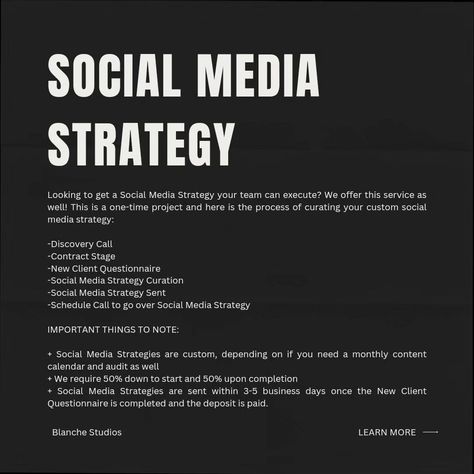 SOCIAL MEDIA STRATEGY

Looking to get a Social Media Strategy your team can execute? We offer this service as well! This is a one-time project and here is the process of curating your custom social media strategy:

-Discovery Call
-Contract Stage
-New Client Questionnaire
-Social Media Strategy Curation
-Social Media Strategy Sent
-Schedule Call to go over Social Media Strategy

IMPORTANT THINGS TO NOTE:

+ Social Media Strategies are custom, depending on if you need a monthly content calendar and audit as well
+ We require 50% down to start and 50% upon completion
+ Social Media Strategies are sent within 3-5 business days once the New Client Questionnaire is completed and the deposit is paid.

Blanche Studios

LEARN MORE